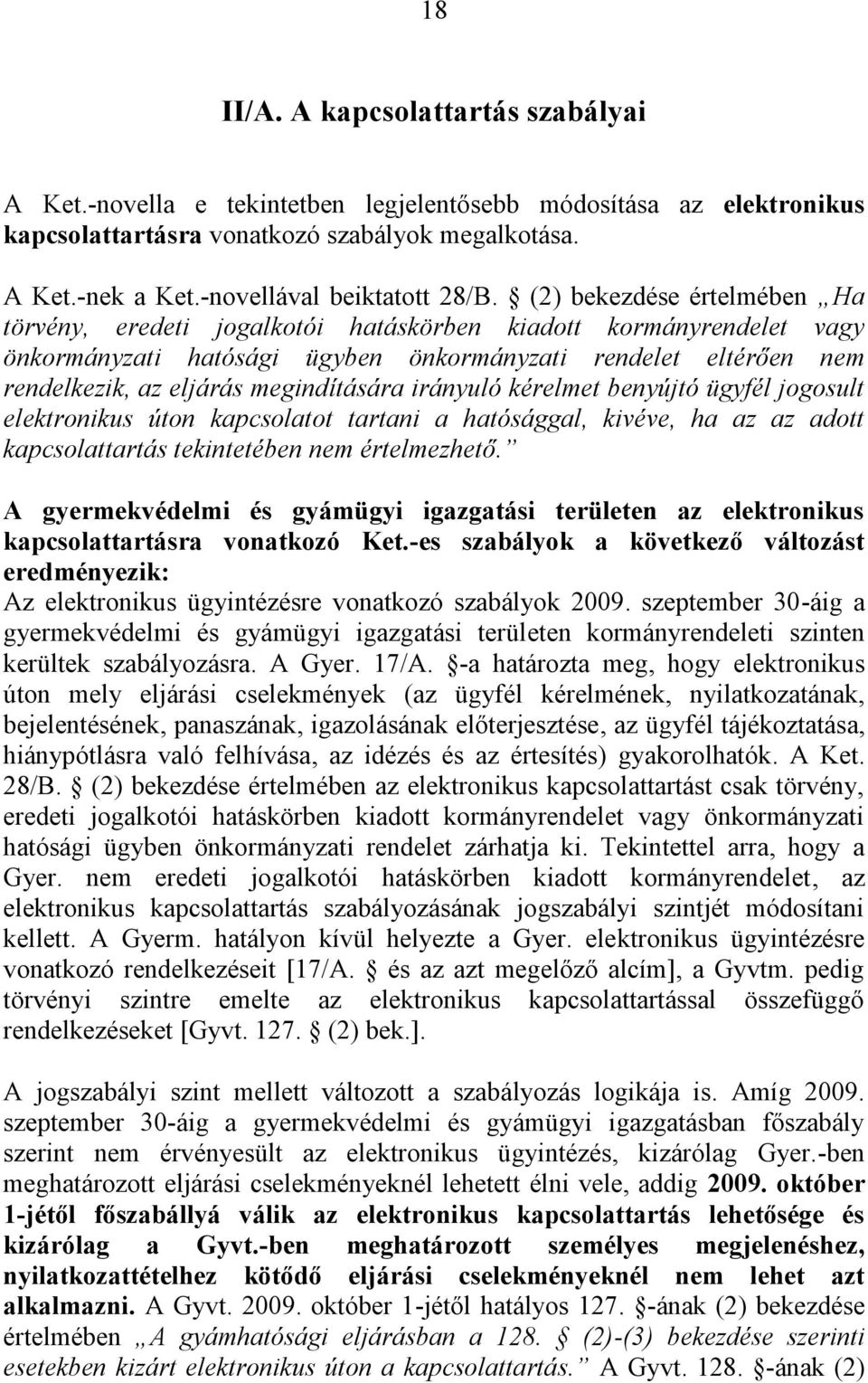 18

II/A. A kapcsolattartás szabályai

A Ket.-novella e tekintetben legjelentősebb módosítása az elektronikus kapcsolattartásra vonatkozó szabályok megalkotása.

A Ket.-nek a Ket.-novellával beiktatott 28/B. § (2) bekezdése értelmében „Ha törvény, eredeti jogalkotói hatáskörben kiadott kormányrendelet vagy önkormányzati hatósági ügyben önkormányzati rendelet eltérően nem rendelkezik, az eljárás megindítására irányuló kérelmet benyújtó ügyfél jogosult elektronikus úton kapcsolatot tartani a hatósággal, kivéve, ha az az adott kapcsolattartás tekintetében nem értelmezhető.”

A gyermekvédelmi és gyámügyi igazgatási területen az elektronikus kapcsolattartásra vonatkozó Ket.-es szabályok a következő változást eredményezik:
Az elektronikus ügyintézésre vonatkozó szabályok 2009. szeptember 30-áig a gyermekvédelmi és gyámügyi igazgatási területen kormányrendeleti szinten kerültek szabályozásra. A Gyer. 17/A. §-a határozta meg, hogy elektronikus úton mely eljárási cselekmények (az ügyfél kérelmének, nyilatkozatának, bejelentésének, panaszának, igazolásának előterjesztése, az ügyfél tájékoztatása, hiánypótlásra való felhívása, az idézés és az értesítés) gyakorolhatók. A Ket. 28/B. § (2) bekezdése értelmében az elektronikus kapcsolattartást csak törvény, eredeti jogalkotói hatáskörben kiadott kormányrendelet vagy önkormányzati hatósági ügyben önkormányzati rendelet zárhatja ki. Tekintettel arra, hogy a Gyer. nem eredeti jogalkotói hatáskörben kiadott kormányrendelet, az elektronikus kapcsolattartás szabályozásának jogszabályi szintjét módosítani kellett. A Gyerm. hatályon kívül helyezte a Gyer. elektronikus ügyintézésre vonatkozó rendelkezéseit [17/A. § és az azt megelőző alcím], a Gyvtm. pedig törvényi szintre emelte az elektronikus kapcsolattartással összefüggő rendelkezéseket [Gyvt. 127. § (2) bek.].

A jogszabályi szint mellett változott a szabályozás logikája is. Amíg 2009. szeptember 30-áig a gyermekvédelmi és gyámügyi igazgatásban főszabály szerint nem érvényesült az elektronikus ügyintézés, kizárólag Gyer.-ben meghatározott eljárási cselekményeknél lehetett élni vele, addig 2009. október 1-jétől főszabállyá válik az elektronikus kapcsolattartás lehetősége és kizárólag a Gyvt.-ben meghatározott személyes megjelenéshez, nyilatkozattételhez kötődő eljárási cselekményeknél nem lehet azt alkalmazni. A Gyvt. 2009. október 1-jétől hatályos 127. §-ának (2) bekezdése értelmében „A gyámhatósági eljárásban a 128. § (2)-(3) bekezdése szerinti esetekben kizárt elektronikus úton a kapcsolattartás.” A Gyvt. 128. §-ának (2)